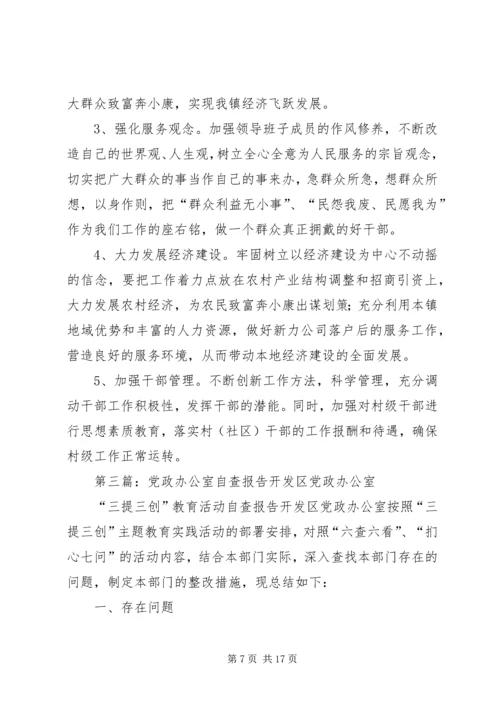 大群众致富奔小康，实现我镇经济飞跃发展。

3、强化服务观念。加强领导班子成员的作风修养，不断改造自己的世界观、人生观，树立全心全意为人民服务的宗旨观念，切实把广大群众的事当作自己的事来办，急群众所急，想群众所想，以身作则，把“群众利益无小事”、“民怨我废、民愿我为”作为我们工作的座右铭，做一个群众真正拥戴的好干部。

4、大力发展经济建设。牢固树立以经济建设为中心不动摇的信念，要把工作着力点放在农村产业结构调整和招商引资上，大力发展农村经济，为农民致富奔小康出谋划策；充分利用本镇地域优势和丰富的人力资源，做好新力公司落户后的服务工作，营造良好的服务环境，从而带动本地经济建设的全面发展。

5、加强干部管理。不断创新工作方法，科学管理，充分调动干部工作积极性，发挥干部的潜能。同时，加强对村级干部进行思想素质教育，落实村（社区）干部的工作报酬和待遇，确保村级工作正常运转。

第三篇：党政办公室自查报告开发区党政办公室

“三提三创”教育活动自查报告开发区党政办公室按照“三提三创”主题教育实践活动的部署安排，对照“六查六看”、“扪心七问”的活动内容，结合本部门实际，深入查找本部门存在的问题，制定本部门的整改措施，现总结如下：

一、存在问题

第 7 页 共 17 页